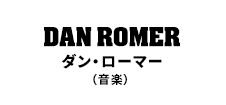 DAN ROMER
ダン・ローマー
（音楽）